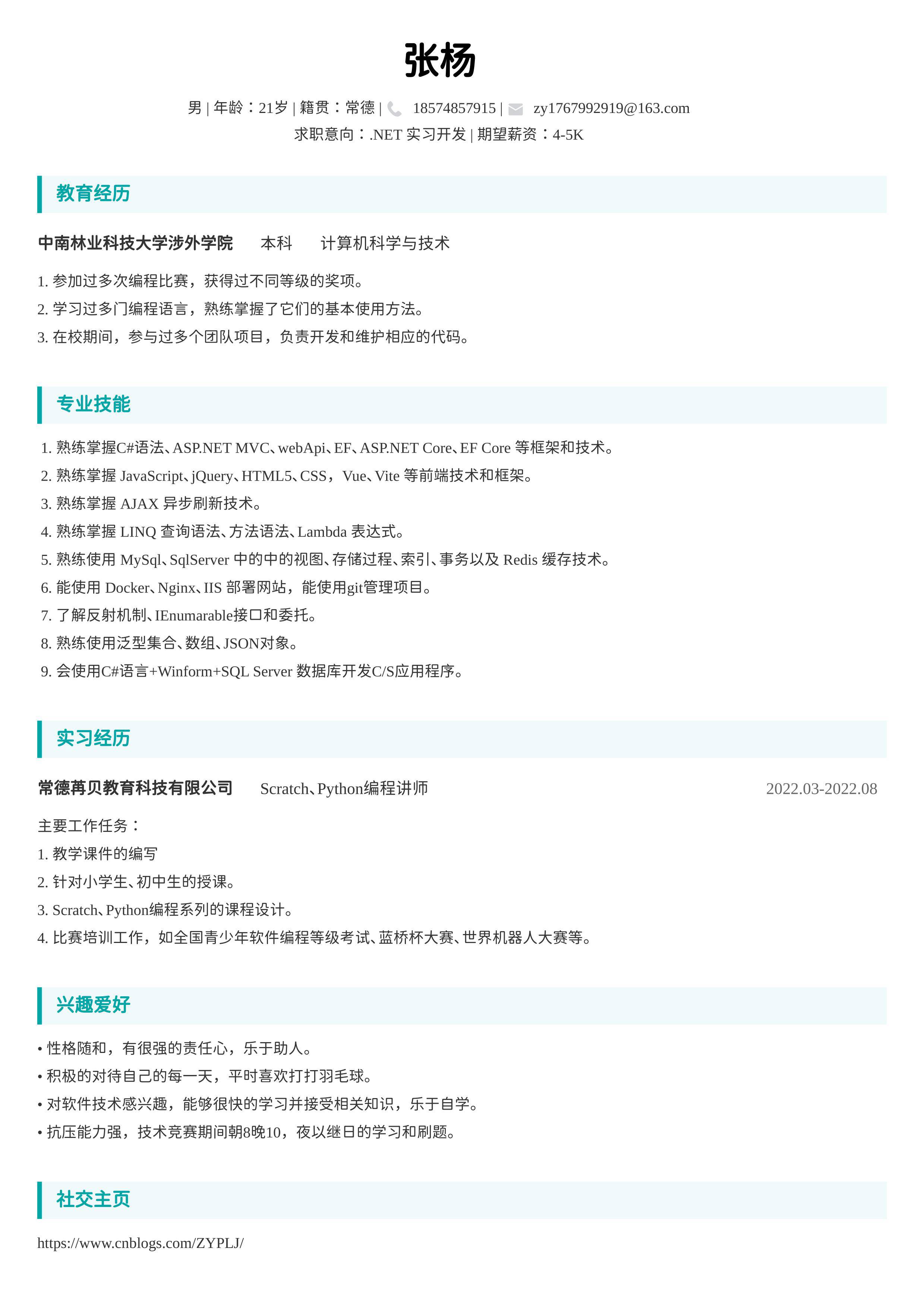 张杨

男 | 年龄：21岁 | 籍贯：常德 | 18574857915 | zy1767992919@163.com
求职意向：.NET 实习开发 | 期望薪资：4-5K

教育经历

中南林业科技大学涉外学院 本科 计算机科学与技术

1. 参加过多次编程比赛，获得过不同等级的奖项。
2. 学习过多门编程语言，熟练掌握了它们的基本使用方法。
3. 在校期间，参与过多个团队项目，负责开发和维护相应的代码。

专业技能

1. 熟练掌握C#语法、ASP.NET MVC、webApi、EF、ASP.NET Core、EF Core 等框架和技术。
2. 熟练掌握 JavaScript、jQuery、HTML5、CSS，Vue、Vite 等前端技术和框架。
3. 熟练掌握 AJAX 异步刷新技术。
4. 熟练掌握 LINQ 查询语法、方法语法、Lambda 表达式。
5. 熟练使用 MySql、SqlServer 中的中的视图、存储过程、索引、事务以及 Redis 缓存技术。
6. 能使用 Docker、Nginx、IIS 部署网站，能使用git管理项目。
7. 了解反射机制、IEnumarable接口和委托。
8. 熟练使用泛型集合、数组、JSON对象。
9. 会使用C#语言+Winform+SQL Server 数据库开发C/S应用程序。

实习经历

常德苒贝教育科技有限公司 Scratch、Python编程讲师 2022.03-2022.08

主要工作任务：
1. 教学课件的编写
2. 针对小学生、初中生的授课。
3. Scratch、Python编程系列的课程设计。
4. 比赛培训工作，如全国青少年软件编程等级考试、蓝桥杯大赛、世界机器人大赛等。

兴趣爱好

• 性格随和，有很强的责任心，乐于助人。
• 积极的对待自己的每一天，平时喜欢打打羽毛球。
• 对软件技术感兴趣，能够很快的学习并接受相关知识，乐于自学。
• 抗压能力强，技术竞赛期间朝8晚10，夜以继日的学习和刷题。

社交主页

https://www.cnblogs.com/ZYPLJ/